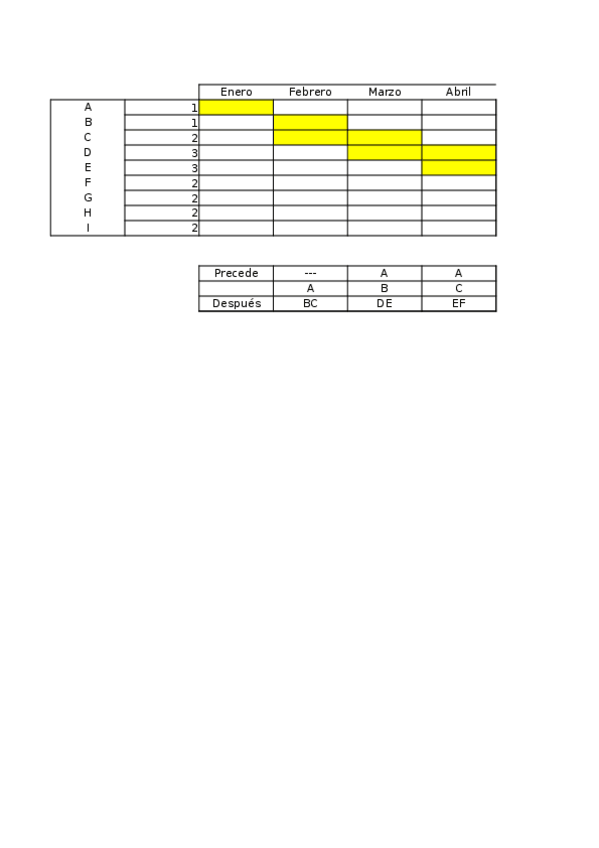 |  |  | Enero | Febrero | Marzo | Abril |
|---|---|---|---|---|---|
| A | 1 |  |  |  |  |
| B | 1 |  |  |  |  |
| C | 2 |  |  |  |  |
| D | 3 |  |  |  |  |
| E | 3 |  |  |  |  |
| F | 2 |  |  |  |  |
| G | 2 |  |  |  |  |
| H | 2 |  |  |  |  |
| I | 2 |  |  |  |  |

| Precede | --- | A | A |
|---|---|---|---|
|  | A | B | C |
| Después | BC | DE | EF |